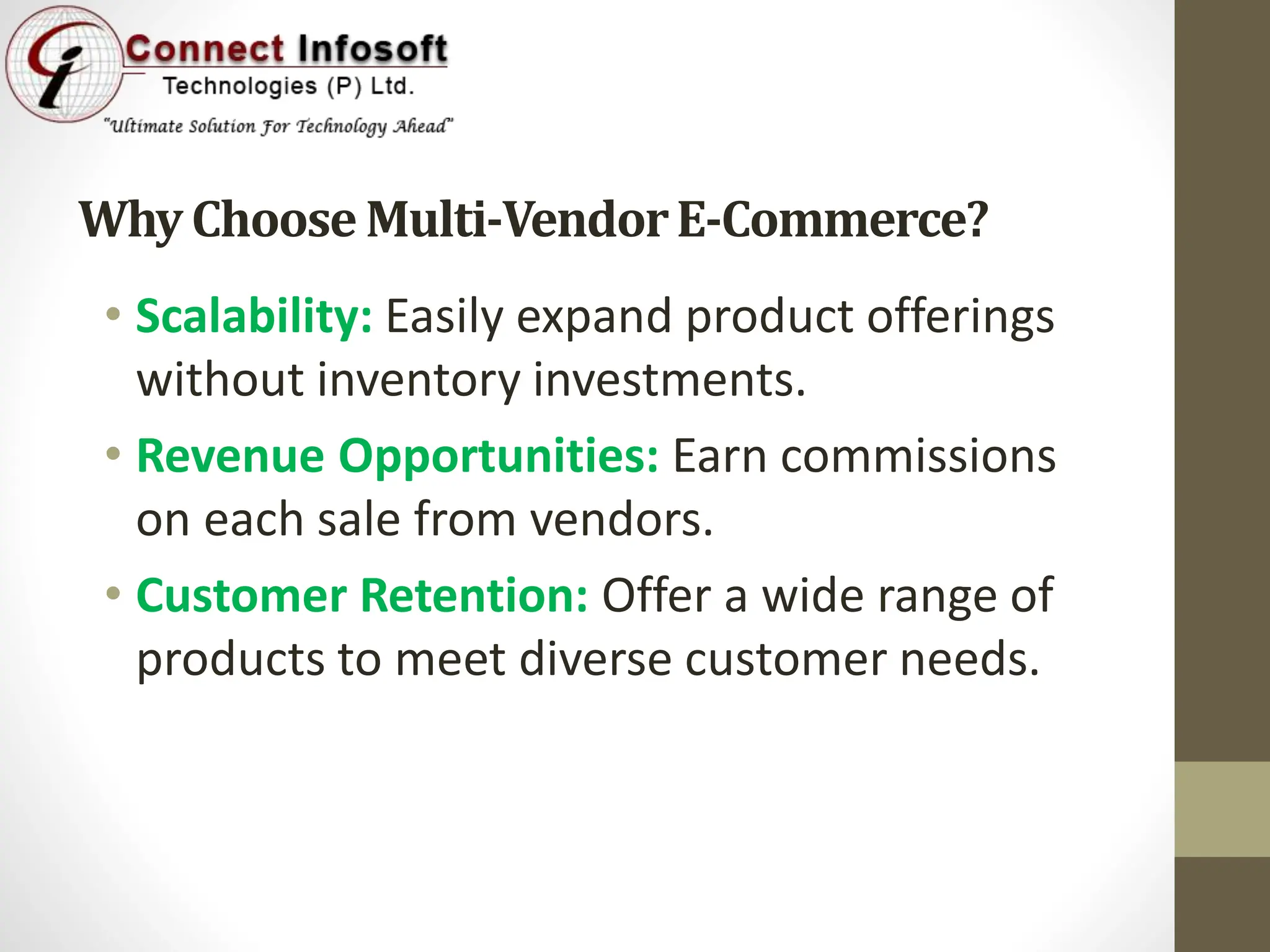 Connect Infosoft
Technologies (P) Ltd.
"Ultimate Solution For Technology Ahead"

Why Choose Multi-Vendor E-Commerce?

• Scalability: Easily expand product offerings without inventory investments.
• Revenue Opportunities: Earn commissions on each sale from vendors.
• Customer Retention: Offer a wide range of products to meet diverse customer needs.